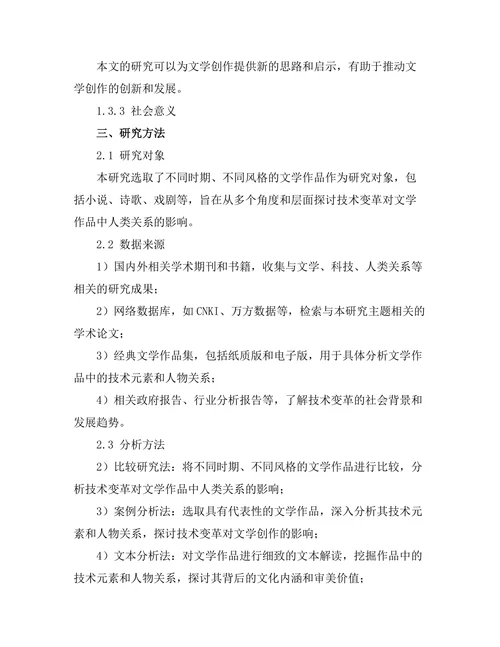 本文的研究可以为文学创作提供新的思路和启示，有助于推动文学创作的创新和发展。

1.3.3 社会意义

三、研究方法

2.1 研究对象

本研究选取了不同时期、不同风格的文学作品作为研究对象，包括小说、诗歌、戏剧等，旨在从多个角度和层面探讨技术变革对文学作品中人类关系的影响。

2.2 数据来源

1）国内外相关学术期刊和书籍，收集与文学、科技、人类关系等相关的研究成果；

2）网络数据库，如CNKI、万方数据等，检索与本研究主题相关的学术论文；

3）经典文学作品集，包括纸质版和电子版，用于具体分析文学作品中的技术元素和人物关系；

4）相关政府报告、行业分析报告等，了解技术变革的社会背景和发展趋势。

2.3 分析方法

2）比较研究法：将不同时期、不同风格的文学作品进行比较，分析技术变革对文学作品中人类关系的影响；

3）案例分析法：选取具有代表性的文学作品，深入分析其技术元素和人物关系，探讨技术变革对文学创作的影响；

4）文本分析法：对文学作品进行细致的文本解读，挖掘作品中的技术元素和人物关系，探讨其背后的文化内涵和审美价值；